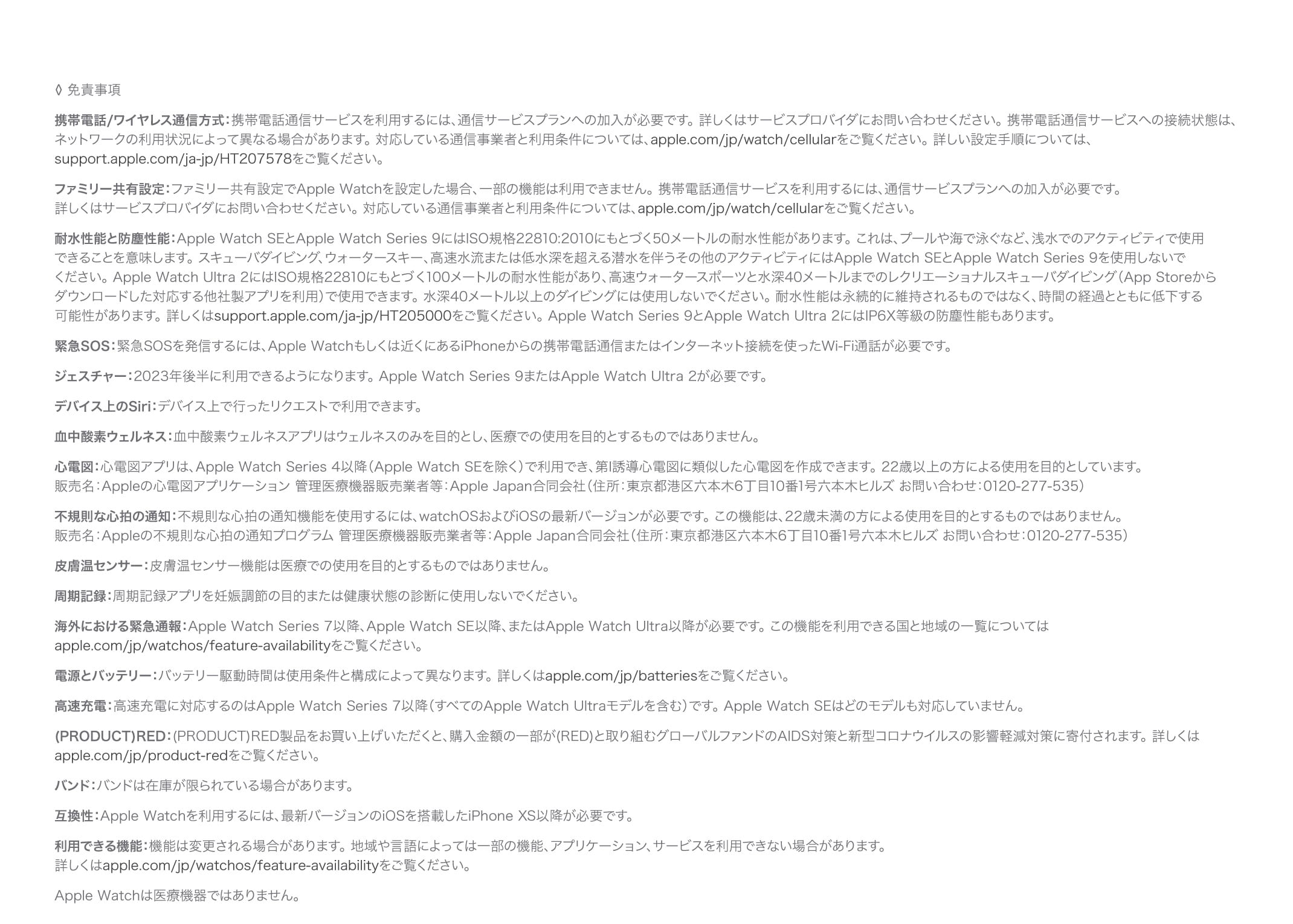 ◊ 免責事項

携帯電話/ワイヤレス通信方式：携帯電話通信サービスを利用するには、通信サービスプランへの加入が必要です。詳しくはサービスプロバイダにお問い合わせください。携帯電話通信サービスへの接続状態は、ネットワークの利用状況によって異なる場合があります。対応している通信事業者と利用条件については、apple.com/jp/watch/cellularをご覧ください。詳しい設定手順については、support.apple.com/ja-jp/HT207578をご覧ください。

ファミリー共有設定：ファミリー共有設定でApple Watchを設定した場合、一部の機能は利用できません。携帯電話通信サービスを利用するには、通信サービスプランへの加入が必要です。詳しくはサービスプロバイダにお問い合わせください。対応している通信事業者と利用条件については、apple.com/jp/watch/cellularをご覧ください。

耐水性能と防塵性能：Apple Watch SEとApple Watch Series 9にはISO規格22810:2010にもとづく50メートルの耐水性能があります。これは、プールや海で泳ぐなど、浅水でのアクティビティで使用できることを意味します。スキューバダイビング、ウォータースキー、高速水流または低水深を超える潜水を伴うその他のアクティビティにはApple Watch SEとApple Watch Series 9を使用しないでください。Apple Watch Ultra 2にはISO規格22810にもとづく100メートルの耐水性能があり、高速ウォータースポーツと水深40メートルまでのレクリエーショナルスキューバダイビング（App Storeからダウンロードした対応する他社製アプリを利用）で使用できます。水深40メートル以上のダイビングには使用しないでください。耐水性能は永続的に維持されるものではなく、時間の経過とともに低下する可能性があります。詳しくはsupport.apple.com/ja-jp/HT205000をご覧ください。Apple Watch Series 9とApple Watch Ultra 2にはIP6X等級の防塵性能もあります。

緊急SOS：緊急SOSを発信するには、Apple Watchもしくは近くにあるiPhoneからの携帯電話通信またはインターネット接続を使ったWi-Fi通話が必要です。

ジェスチャー：2023年後半に利用できるようになります。Apple Watch Series 9またはApple Watch Ultra 2が必要です。

デバイス上のSiri：デバイス上で行ったリクエストで利用できます。

血中酸素ウェルネス：血中酸素ウェルネスアプリはウェルネスのみを目的とし、医療での使用を目的とするものではありません。

心電図：心電図アプリは、Apple Watch Series 4以降（Apple Watch SEを除く）で利用でき、第I誘導心電図に類似した心電図を作成できます。22歳以上の方による使用を目的としています。
販売名：Appleの心電図アプリケーション 管理医療機器販売業者等：Apple Japan合同会社（住所：東京都港区六本木6丁目10番1号六本木ヒルズ お問い合わせ：0120-277-535）

不規則な心拍の通知：不規則な心拍の通知機能を使用するには、watchOSおよびiOSの最新バージョンが必要です。この機能は、22歳未満の方による使用を目的とするものではありません。
販売名：Appleの不規則な心拍の通知プログラム 管理医療機器販売業者等：Apple Japan合同会社（住所：東京都港区六本木6丁目10番1号六本木ヒルズ お問い合わせ：0120-277-535）

皮膚温センサー：皮膚温センサー機能は医療での使用を目的とするものではありません。

周期記録：周期記録アプリを妊娠調節の目的または健康状態の診断に使用しないでください。

海外における緊急通報：Apple Watch Series 7以降、Apple Watch SE以降、またはApple Watch Ultra以降が必要です。この機能を利用できる国と地域の一覧についてはapple.com/jp/watchos/feature-availabilityをご覧ください。

電源とバッテリー：バッテリー駆動時間は使用条件と構成によって異なります。詳しくはapple.com/jp/batteriesをご覧ください。

高速充電：高速充電に対応するのはApple Watch Series 7以降（すべてのApple Watch Ultraモデルを含む）です。Apple Watch SEはどのモデルも対応していません。

(PRODUCT)RED：(PRODUCT)RED製品をお買い上げいただくと、購入金額の一部が(RED)と取り組むグローバルファンドのAIDS対策と新型コロナウイルスの影響軽減対策に寄付されます。詳しくはapple.com/jp/product-redをご覧ください。

バンド：バンドは在庫が限られている場合があります。

互換性：Apple Watchを利用するには、最新バージョンのiOSを搭載したiPhone XS以降が必要です。

利用できる機能：機能は変更される場合があります。地域や言語によっては一部の機能、アプリケーション、サービスを利用できない場合があります。
詳しくはapple.com/jp/watchos/feature-availabilityをご覧ください。

Apple Watchは医療機器ではありません。